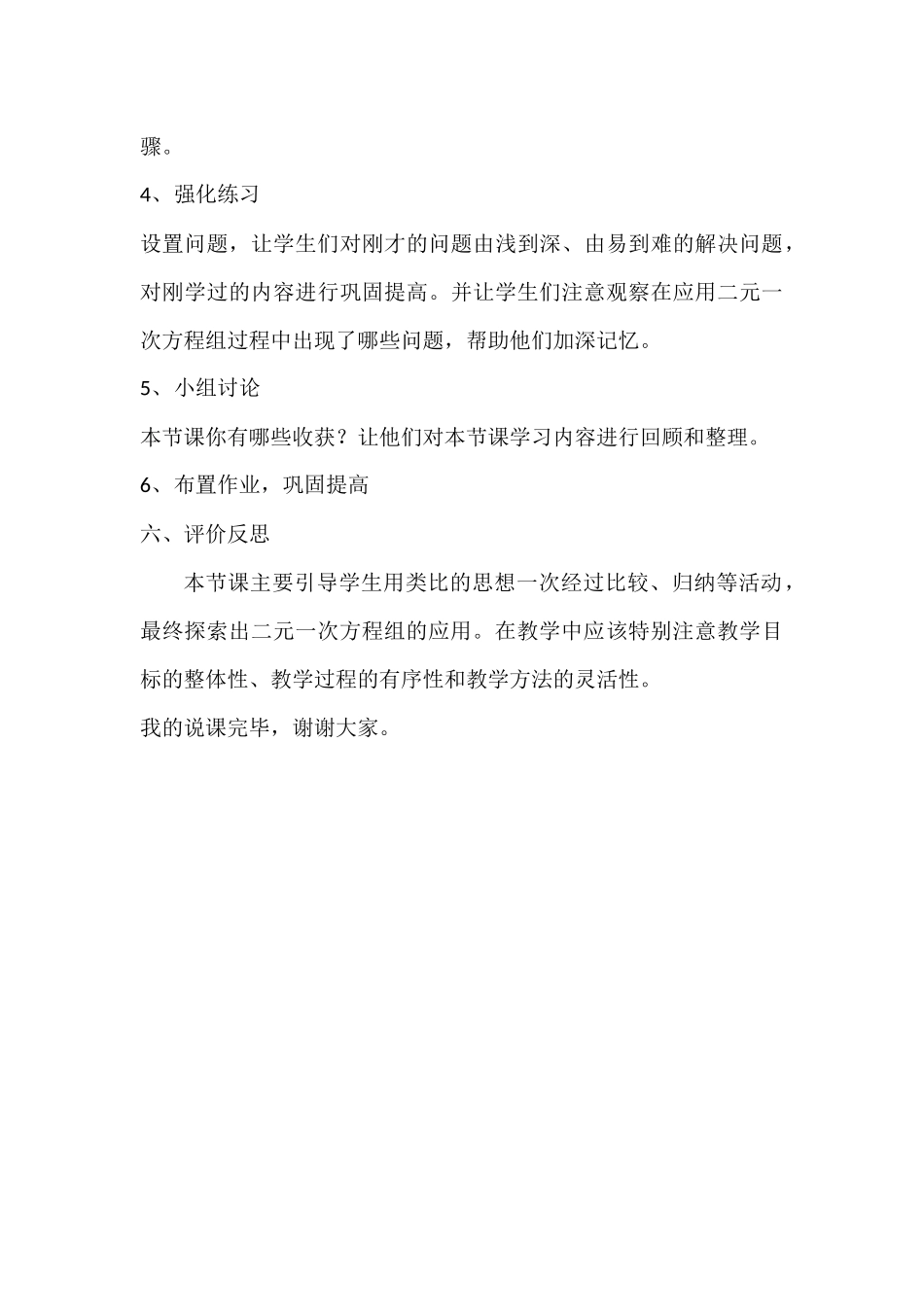 骤。

4、强化练习

设置问题，让学生们对刚才的问题由浅到深、由易到难的解决问题，对刚学过的内容进行巩固提高。并让学生们注意观察在应用二元一次方程组过程中出现了哪些问题，帮助他们加深记忆。

5、小组讨论

本节课你有哪些收获？让他们对本节课学习内容进行回顾和整理。

6、布置作业，巩固提高

六、评价反思

本节课主要引导学生用类比的思想一次经过比较、归纳等活动，最终探索出二元一次方程组的应用。在教学中应该特别注意教学目标的整体性、教学过程的有序性和教学方法的灵活性。

我的说课完毕，谢谢大家。